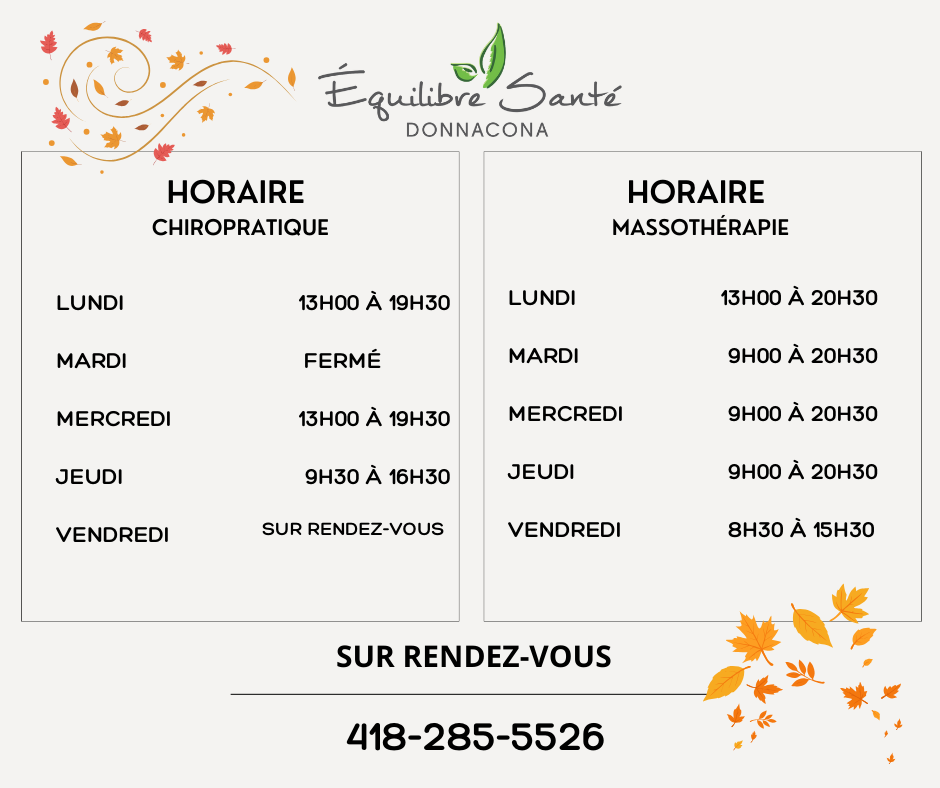 Équilibre Santé
DONNACONA

HORAIRE
CHIROPRATIQUE

LUNDI 13H00 À 19H30
MARDI FERMÉ
MERCREDI 13H00 À 19H30
JEUDI 9H30 À 16H30
VENDREDI SUR RENDEZ-VOUS

HORAIRE
MASSOTHÉRAPIE

LUNDI 13H00 À 20H30
MARDI 9H00 À 20H30
MERCREDI 9H00 À 20H30
JEUDI 9H00 À 20H30
VENDREDI 8H30 À 15H30

SUR RENDEZ-VOUS

418-285-5526